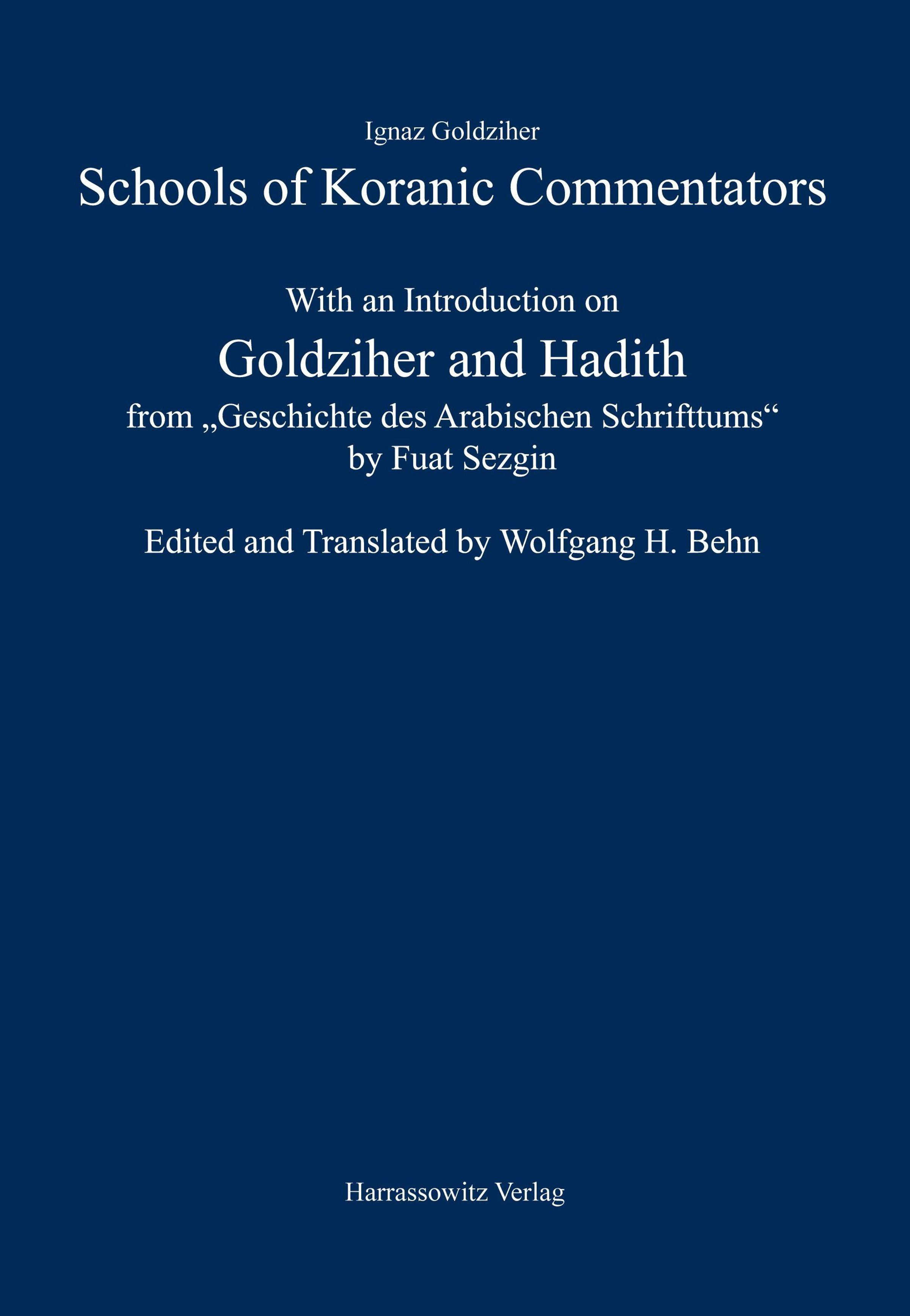 Ignaz Goldziher

Schools of Koranic Commentators

With an Introduction on

Goldziher and Hadith

from „Geschichte des Arabischen Schrifttums“
by Fuat Sezgin

Edited and Translated by Wolfgang H. Behn

Harrassowitz Verlag